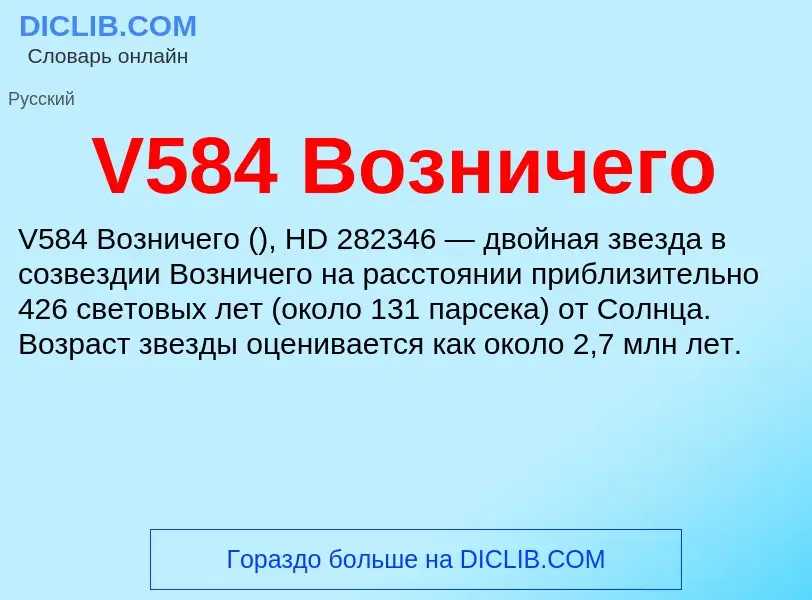 DICLIB.COM
Словарь онлайн

Русский

V584 Возничего

V584 Возничего (), HD 282346 — двойная звезда в созвездии Возничего на расстоянии приблизительно 426 световых лет (около 131 парсека) от Солнца. Возраст звезды оценивается как около 2,7 млн лет.

Гораздо больше на DICLIB.COM